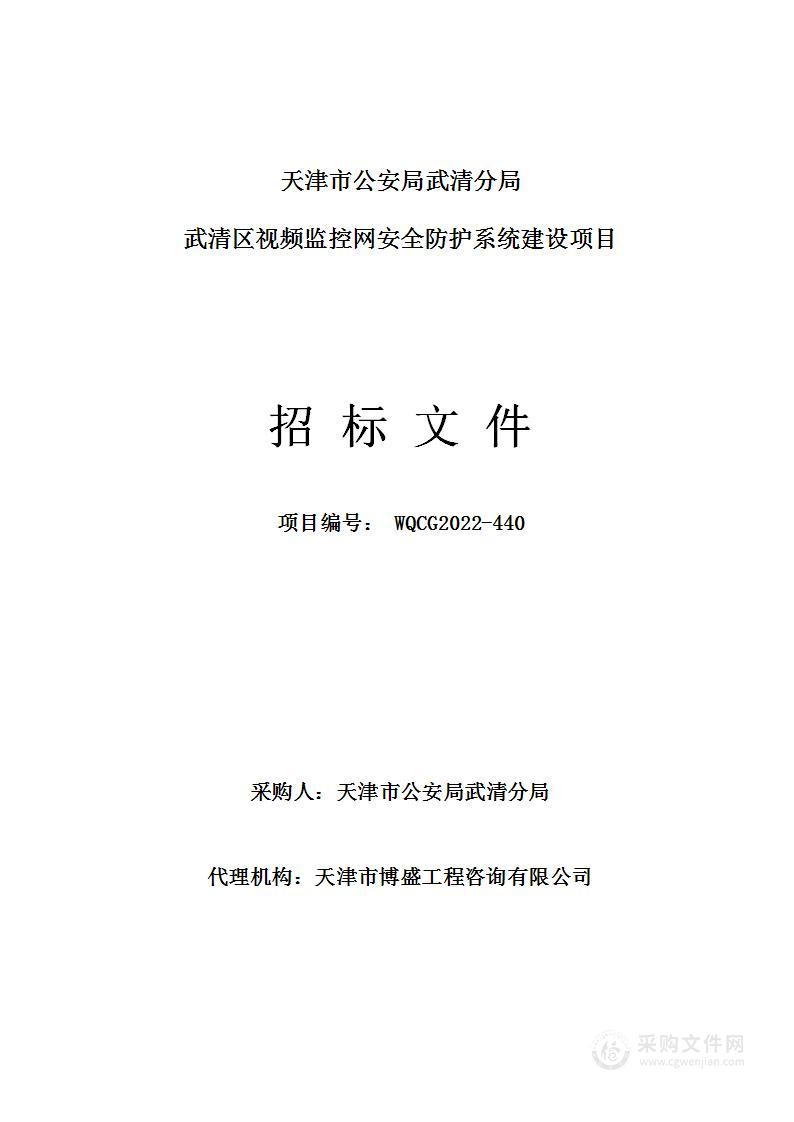 天津市公安局武清分局

武清区视频监控网安全防护系统建设项目

招 标 文 件

项目编号： WQCG2022-440

采购人：天津市公安局武清分局

代理机构：天津市博盛工程咨询有限公司

采购文件网
www.cgwenjian.com